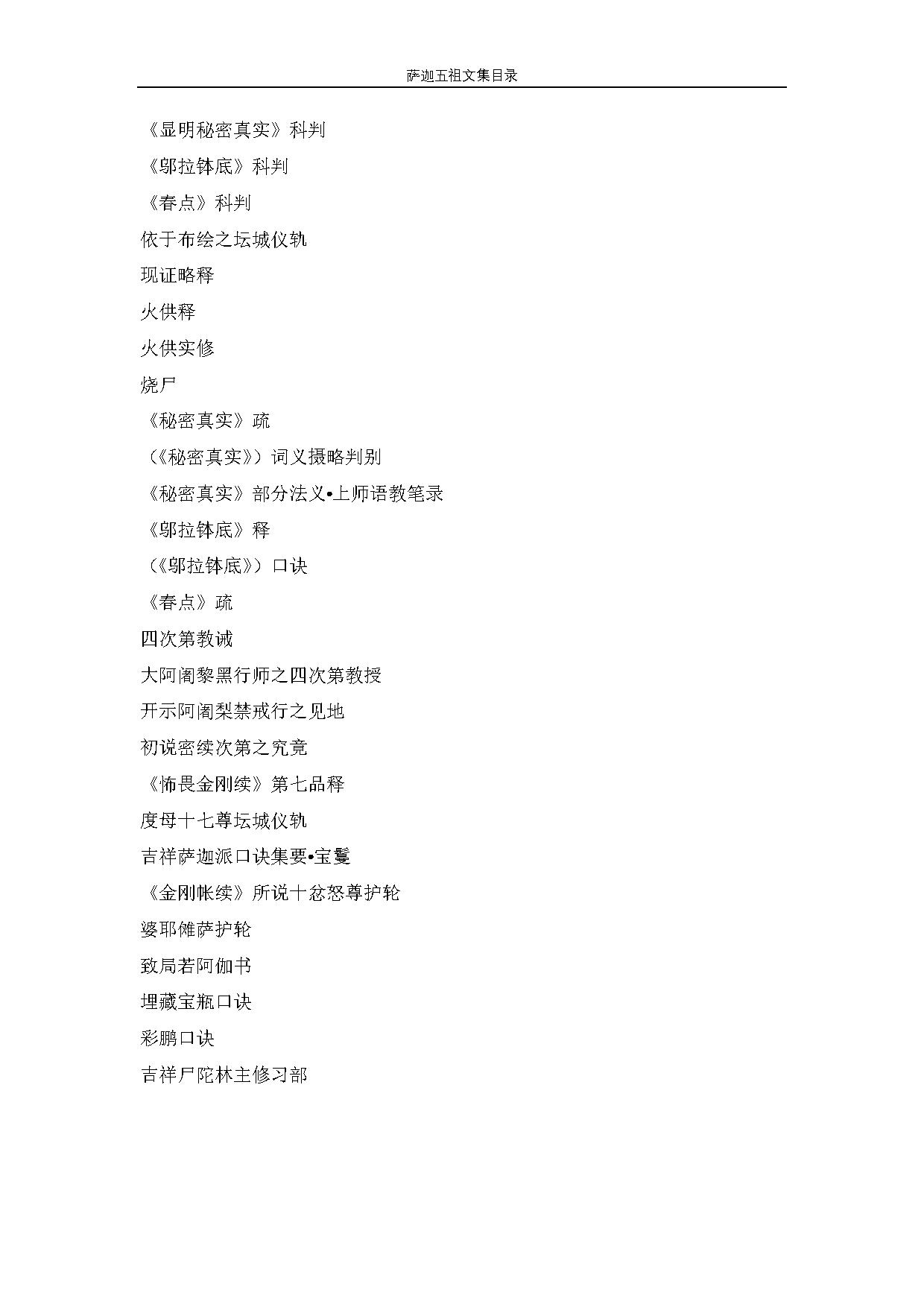 萨迦五祖文集目录

《显明秘密真实》科判

《邬拉钵底》科判

《春点》科判

依于布绘之坛城仪轨

现证略释

火供释

火供实修

烧尸

《秘密真实》疏

(《秘密真实》)词义摄略判别

《秘密真实》部分法义•上师语教笔录

《邬拉钵底》释

(《邬拉钵底》)口诀

《春点》疏

四次第教诫

大阿阇黎黑行师之四次第教授

开示阿阇梨禁戒行之见地

初说密续次第之究竟

《怖畏金刚续》第七品释

度母十七尊坛城仪轨

吉祥萨迦派口诀集要•宝鬘

《金刚帐续》所说十忿怒尊护轮

婆耶傩萨护轮

致局若阿伽书

埋藏宝瓶口诀

彩鹏口诀

吉祥尸陀林主修习部